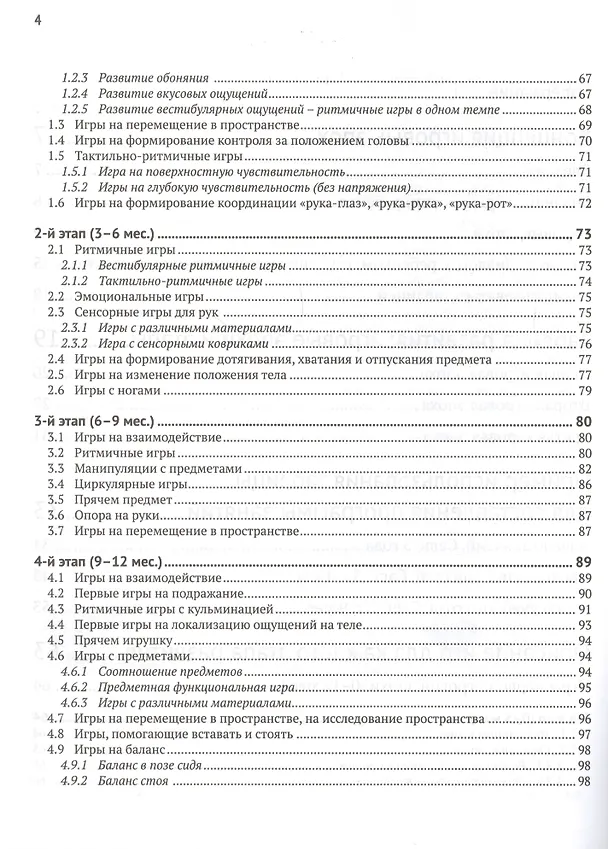 4

1.2.3 Развитие обоняния 67
1.2.4 Развитие вкусовых ощущений 67
1.2.5 Развитие вестибулярных ощущений – ритмичные игры в одном темпе 68
1.3 Игры на перемещение в пространстве 69
1.4 Игры на формирование контроля за положением головы 70
1.5 Тактильно-ритмичные игры 71
1.5.1 Игра на поверхностную чувствительность 71
1.5.2 Игры на глубокую чувствительность (без напряжения) 71
1.6 Игры на формирование координации «рука-глаз», «рука-рука», «рука-рот» 72

2-й этап (3–6 мес.) 73
2.1 Ритмичные игры 73
2.1.1 Вестибулярные ритмичные игры 73
2.1.2 Тактильно-ритмичные игры 74
2.2 Эмоциональные игры 75
2.3 Сенсорные игры для рук 75
2.3.1 Игры с различными материалами 75
2.3.2 Игра с сенсорными ковриками 76
2.4 Игры на формирование дотягивания, хватания и отпускания предмета 77
2.5 Игры на изменение положения тела 77
2.6 Игры с ногами 79

3-й этап (6–9 мес.) 80
3.1 Игры на взаимодействие 80
3.2 Ритмичные игры 80
3.3 Манипуляции с предметами 82
3.4 Циркулярные игры 86
3.5 Прячем предмет 87
3.6 Опора на руки 87
3.7 Игры на перемещение в пространстве 87

4-й этап (9–12 мес.) 89
4.1 Игры на взаимодействие 89
4.2 Первые игры на подражание 90
4.3 Ритмичные игры с кульминацией 91
4.4 Первые игры на локализацию ощущений на теле 93
4.5 Прячем игрушку 94
4.6 Игры с предметами 94
4.6.1 Соотношение предметов 94
4.6.2 Предметная функциональная игра 95
4.6.3 Игры с различными материалами 96
4.7 Игры на перемещение в пространстве, на исследование пространства 96
4.8 Игры, помогающие вставать и стоять 97
4.9 Игры на баланс 98
4.9.1 Баланс в позе сидя 98
4.9.2 Баланс стоя 98